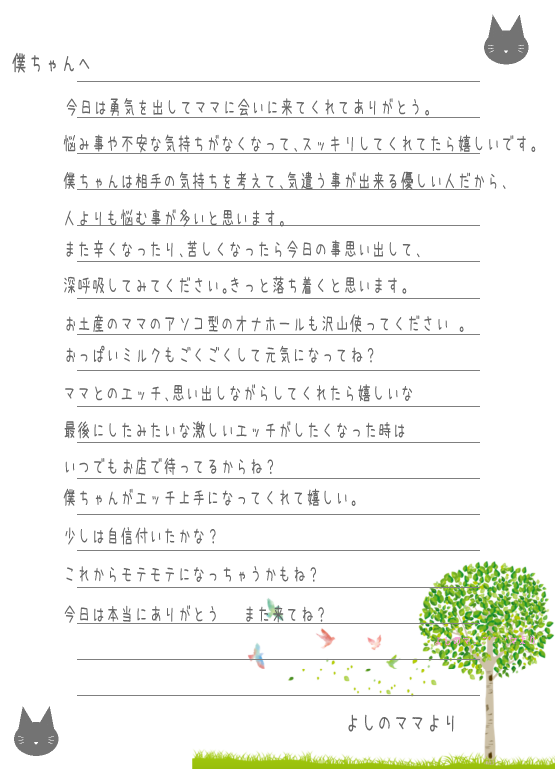 僕ちゃんへ

今日は勇気を出してママに会いに来てくれてありがとう。

悩み事や不安な気持ちがなくなって、スッキリしてくれてたら嬉しいです。

僕ちゃんは相手の気持ちを考えて、気遣う事が出来る優しい人だから、

人よりも悩む事が多いと思います。

また辛くなったり、苦しくなったら今日の事思い出して、

深呼吸してみてください。きっと落ち着くと思います。

お土産のママのアソコ型のオナホールも沢山使ってください 。

おっぱいミルクもごくごくして元気になってね？

ママとのエッチ、思い出しながらしてくれたら嬉しいな

最後にしたみたいな激しいエッチがしたくなった時は

いつでもお店で待ってるからね？

僕ちゃんがエッチ上手になってくれて嬉しい。

少しは自信付いたかな？

これからモテモテになっちゃうかもね？

今日は本当にありがとう　また来てね？

よしのママより